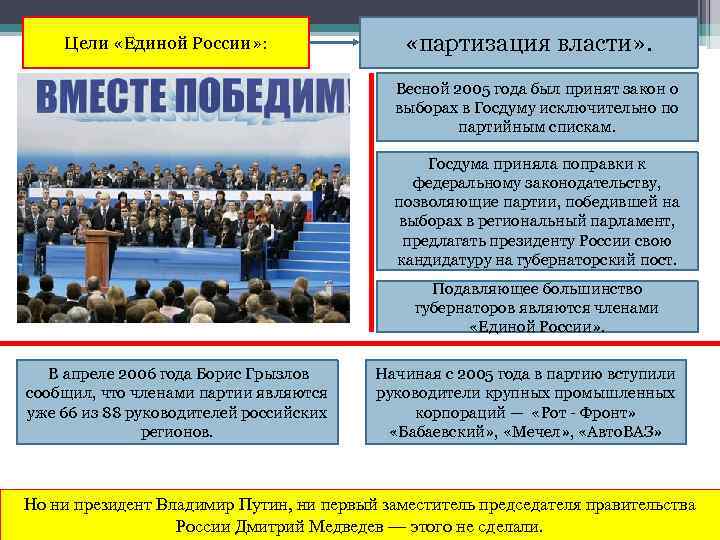 Цели «Единой России»:

«партизация власти».

ВМЕСТЕ ПОБЕДИМ!

Весной 2005 года был принят закон о выборах в Госдуму исключительно по партийным спискам.

Госдума приняла поправки к федеральному законодательству, позволяющие партии, победившей на выборах в региональный парламент, предлагать президенту России свою кандидатуру на губернаторский пост.

Подавляющее большинство губернаторов являются членами «Единой России».

В апреле 2006 года Борис Грызлов сообщил, что членами партии являются уже 66 из 88 руководителей российских регионов.

Начиная с 2005 года в партию вступили руководители крупных промышленных корпораций — «Рот - Фронт» «Бабаевский», «Мечел», «АвтоВАЗ»

Но ни президент Владимир Путин, ни первый заместитель председателя правительства России Дмитрий Медведев — этого не сделали.